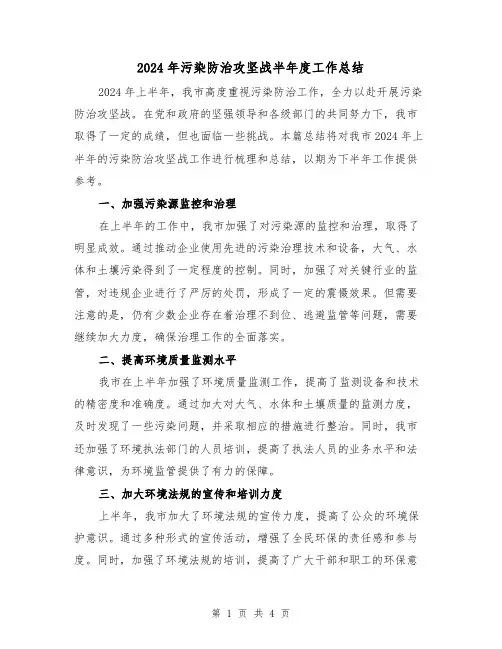 2024年污染防治攻坚战半年度工作总结

2024年上半年，我市高度重视污染防治工作，全力以赴开展污染防治攻坚战。在党和政府的坚强领导和各级部门的共同努力下，我市取得了一定的成绩，但也面临一些挑战。本篇总结将对我市2024年上半年的污染防治攻坚战工作进行梳理和总结，以期为下半年工作提供参考。

一、加强污染源监控和治理

在上半年的工作中，我市加强了对污染源的监控和治理，取得了明显成效。通过推动企业使用先进的污染治理技术和设备，大气、水体和土壤污染得到了一定程度的控制。同时，加强了对关键行业的监管，对违规企业进行了严厉的处罚，形成了一定的震慑效果。但需要注意的是，仍有少数企业存在着治理不到位、逃避监管等问题，需要继续加大力度，确保治理工作的全面落实。

二、提高环境质量监测水平

我市在上半年加强了环境质量监测工作，提高了监测设备和技术的精密度和准确度。通过加大对大气、水体和土壤质量的监测力度，及时发现了一些污染问题，并采取相应的措施进行整治。同时，我市还加强了环境执法部门的人员培训，提高了执法人员的业务水平和法律意识，为环境监管提供了有力的保障。

三、加大环境法规的宣传和培训力度

上半年，我市加大了环境法规的宣传力度，提高了公众的环境保护意识。通过多种形式的宣传活动，增强了全民环保的责任感和参与度。同时，加强了环境法规的培训，提高了广大干部和职工的环保意

第 1 页 共 4 页